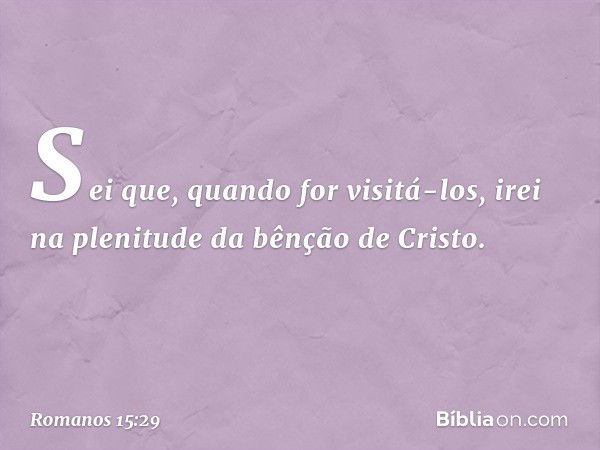 Sei que, quando for visitá-los, irei na plenitude da bênção de Cristo.

Romanos 15:29

Bíbliaon.com